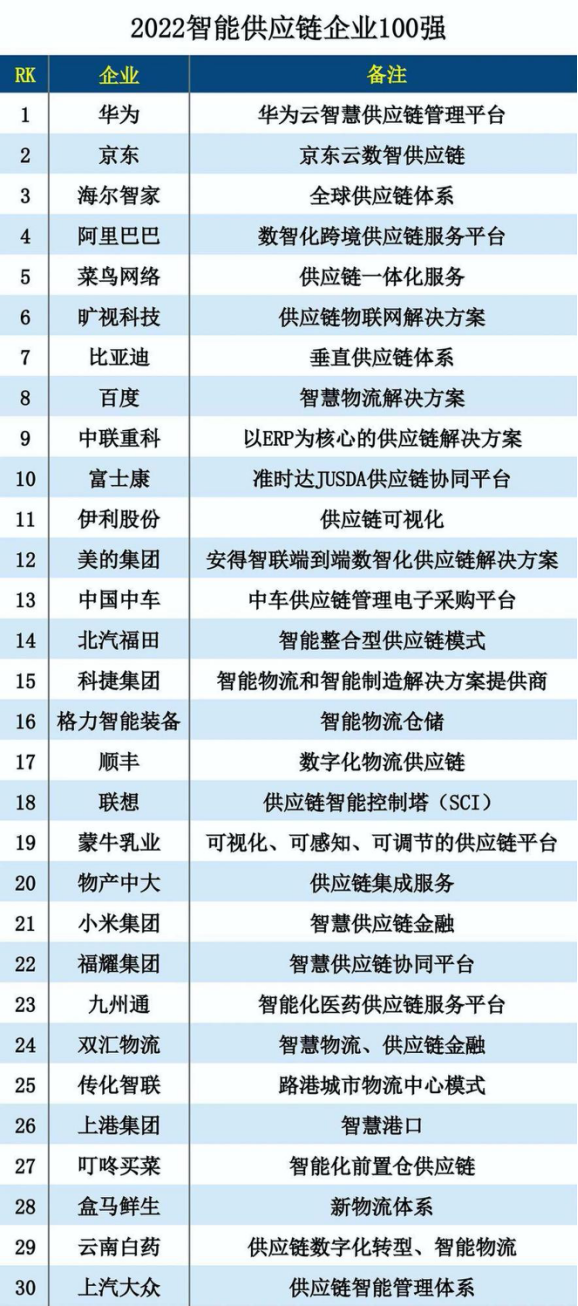 2022智能供应链企业100强

| RK | 企业 | 备注 |
|---|---|---|
| 1 | 华为 | 华为云智慧供应链管理平台 |
| 2 | 京东 | 京东云数智供应链 |
| 3 | 海尔智家 | 全球供应链体系 |
| 4 | 阿里巴巴 | 数智化跨境供应链服务平台 |
| 5 | 菜鸟网络 | 供应链一体化服务 |
| 6 | 旷视科技 | 供应链物联网解决方案 |
| 7 | 比亚迪 | 垂直供应链体系 |
| 8 | 百度 | 智慧物流解决方案 |
| 9 | 中联重科 | 以ERP为核心的供应链解决方案 |
| 10 | 富士康 | 准时达JUSDA供应链协同平台 |
| 11 | 伊利股份 | 供应链可视化 |
| 12 | 美的集团 | 安得智联端到端数智化供应链解决方案 |
| 13 | 中国中车 | 中车供应链管理电子采购平台 |
| 14 | 北汽福田 | 智能整合型供应链模式 |
| 15 | 科捷集团 | 智能物流和智能制造解决方案提供商 |
| 16 | 格力智能装备 | 智能物流仓储 |
| 17 | 顺丰 | 数字化物流供应链 |
| 18 | 联想 | 供应链智能控制塔（SCI） |
| 19 | 蒙牛乳业 | 可视化、可感知、可调节的供应链平台 |
| 20 | 物产中大 | 供应链集成服务 |
| 21 | 小米集团 | 智慧供应链金融 |
| 22 | 福耀集团 | 智慧供应链协同平台 |
| 23 | 九州通 | 智能化医药供应链服务平台 |
| 24 | 双汇物流 | 智慧物流、供应链金融 |
| 25 | 传化智联 | 路港城市物流中心模式 |
| 26 | 上港集团 | 智慧港口 |
| 27 | 叮咚买菜 | 智能化前置仓供应链 |
| 28 | 盒马鲜生 | 新物流体系 |
| 29 | 云南白药 | 供应链数字化转型、智能物流 |
| 30 | 上汽大众 | 供应链智能管理体系 |